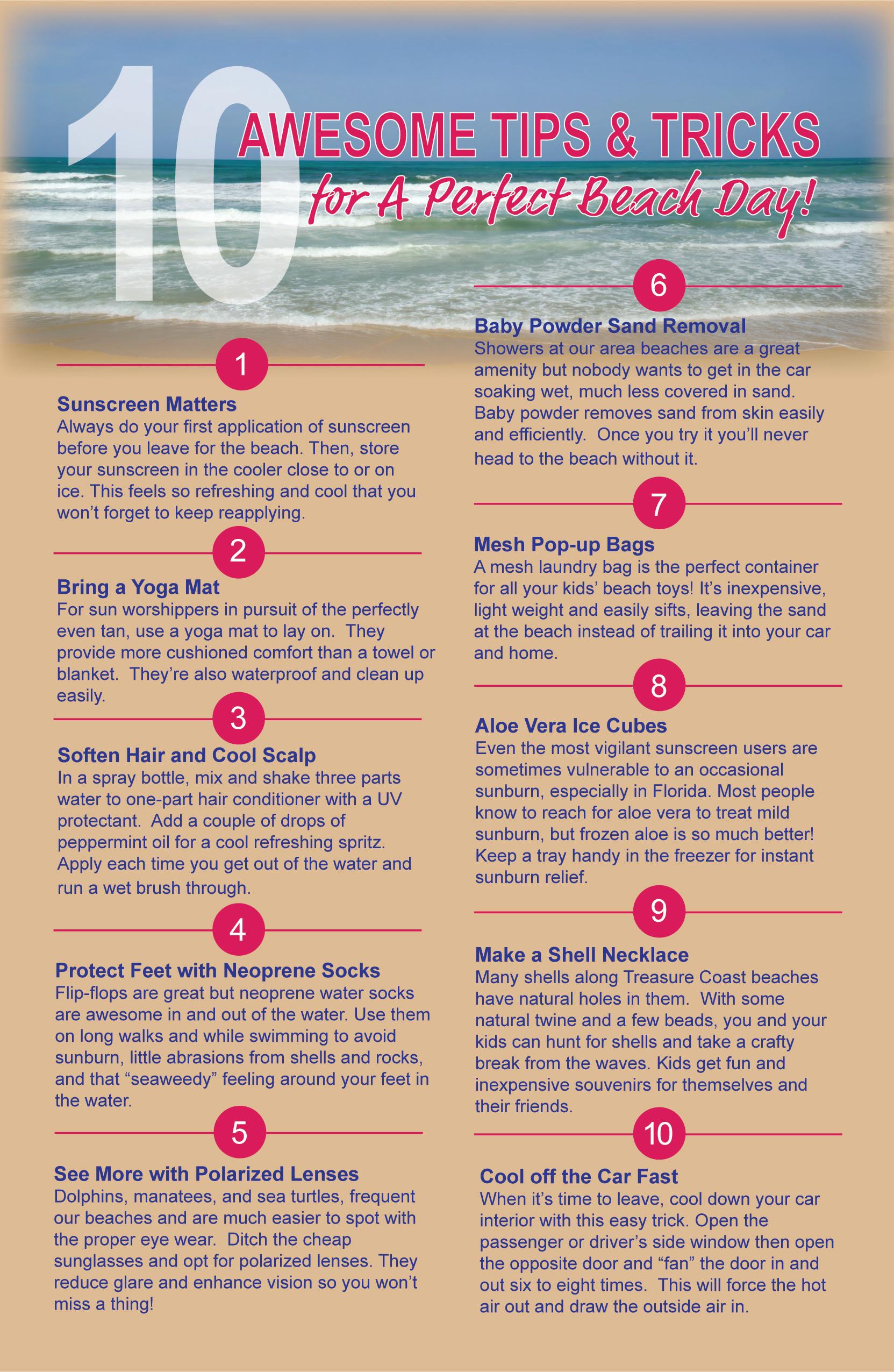 10 AWESOME TIPS & TRICKS
for A Perfect Beach Day!

1
Sunscreen Matters
Always do your first application of sunscreen before you leave for the beach. Then, store your sunscreen in the cooler close to or on ice. This feels so refreshing and cool that you won't forget to keep reapplying.

2
Bring a Yoga Mat
For sun worshippers in pursuit of the perfectly even tan, use a yoga mat to lay on. They provide more cushioned comfort than a towel or blanket. They're also waterproof and clean up easily.

3
Soften Hair and Cool Scalp
In a spray bottle, mix and shake three parts water to one-part hair conditioner with a UV protectant. Add a couple of drops of peppermint oil for a cool refreshing spritz. Apply each time you get out of the water and run a wet brush through.

4
Protect Feet with Neoprene Socks
Flip-flops are great but neoprene water socks are awesome in and out of the water. Use them on long walks and while swimming to avoid sunburn, little abrasions from shells and rocks, and that "seaweedy" feeling around your feet in the water.

5
See More with Polarized Lenses
Dolphins, manatees, and sea turtles, frequent our beaches and are much easier to spot with the proper eye wear. Ditch the cheap sunglasses and opt for polarized lenses. They reduce glare and enhance vision so you won't miss a thing!

6
Baby Powder Sand Removal
Showers at our area beaches are a great amenity but nobody wants to get in the car soaking wet, much less covered in sand. Baby powder removes sand from skin easily and efficiently. Once you try it you'll never head to the beach without it.

7
Mesh Pop-up Bags
A mesh laundry bag is the perfect container for all your kids' beach toys! It's inexpensive, light weight and easily sifts, leaving the sand at the beach instead of trailing it into your car and home.

8
Aloe Vera Ice Cubes
Even the most vigilant sunscreen users are sometimes vulnerable to an occasional sunburn, especially in Florida. Most people know to reach for aloe vera to treat mild sunburn, but frozen aloe is so much better! Keep a tray handy in the freezer for instant sunburn relief.

9
Make a Shell Necklace
Many shells along Treasure Coast beaches have natural holes in them. With some natural twine and a few beads, you and your kids can hunt for shells and take a crafty break from the waves. Kids get fun and inexpensive souvenirs for themselves and their friends.

10
Cool off the Car Fast
When it's time to leave, cool down your car interior with this easy trick. Open the passenger or driver's side window then open the opposite door and "fan" the door in and out six to eight times. This will force the hot air out and draw the outside air in.